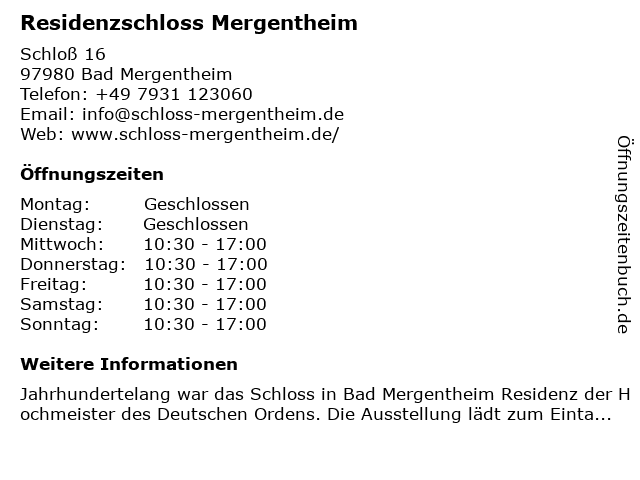 Residenzschloss Mergentheim

Schloß 16
97980 Bad Mergentheim
Telefon: +49 7931 123060
Email: info@schloss-mergentheim.de
Web: www.schloss-mergentheim.de/

Öffnungszeiten

Montag: Geschlossen
Dienstag: Geschlossen
Mittwoch: 10:30 - 17:00
Donnerstag: 10:30 - 17:00
Freitag: 10:30 - 17:00
Samstag: 10:30 - 17:00
Sonntag: 10:30 - 17:00

Weitere Informationen

Jahrhundertelang war das Schloss in Bad Mergentheim Residenz der Hochmeister des Deutschen Ordens. Die Ausstellung lädt zum Einta...

Öffnungszeitenbuch.de